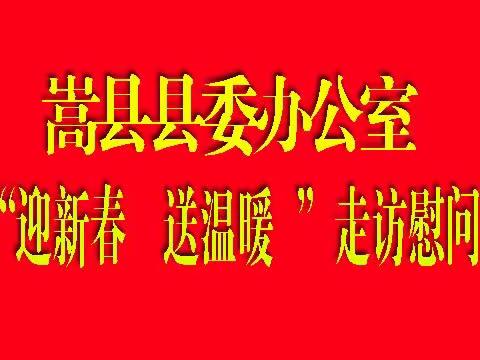 嵩县县委办公室

“迎新春　送温暖　”走访慰问